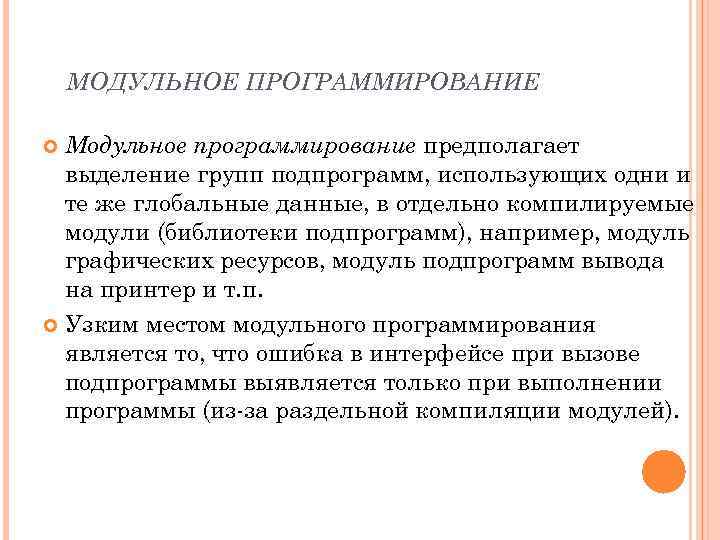 МОДУЛЬНОЕ ПРОГРАММИРОВАНИЕ

Модульное программирование предполагает выделение групп подпрограмм, использующих одни и те же глобальные данные, в отдельно компилируемые модули (библиотеки подпрограмм), например, модуль графических ресурсов, модуль подпрограмм вывода на принтер и т.п.

Узким местом модульного программирования является то, что ошибка в интерфейсе при вызове подпрограммы выявляется только при выполнении программы (из-за раздельной компиляции модулей).